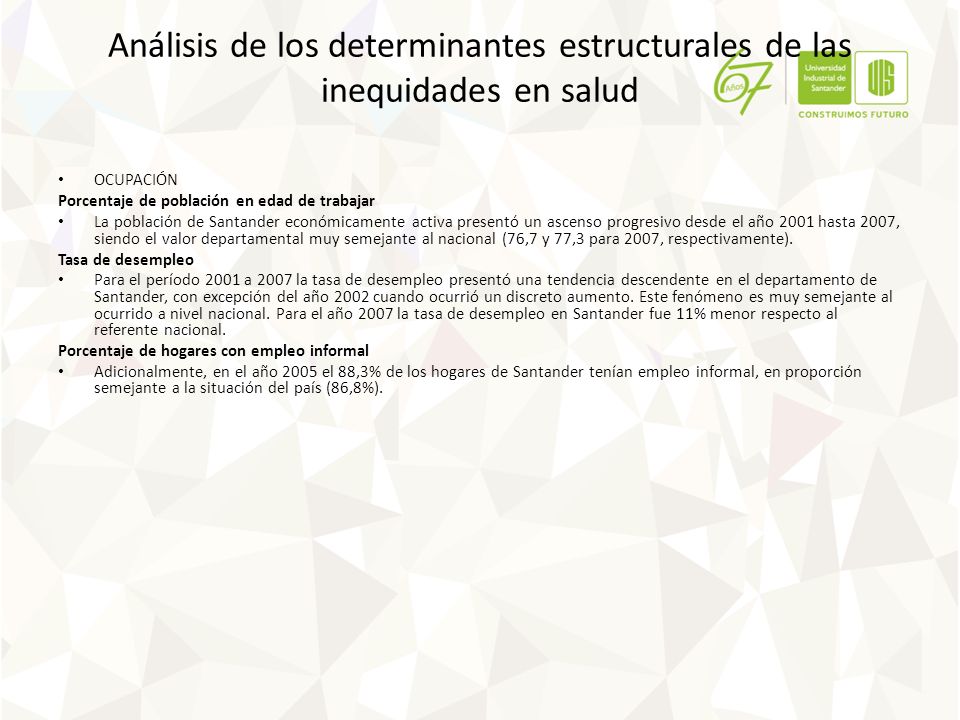 Análisis de los determinantes estructurales de las inequidades en salud

67 Años

Universidad Industrial de Santander

UIS

CONSTRUIMOS FUTURO

• OCUPACIÓN

Porcentaje de población en edad de trabajar

• La población de Santander económicamente activa presentó un ascenso progresivo desde el año 2001 hasta 2007, siendo el valor departamental muy semejante al nacional (76,7 y 77,3 para 2007, respectivamente).

Tasa de desempleo

• Para el período 2001 a 2007 la tasa de desempleo presentó una tendencia descendente en el departamento de Santander, con excepción del año 2002 cuando ocurrió un discreto aumento. Este fenómeno es muy semejante al ocurrido a nivel nacional. Para el año 2007 la tasa de desempleo en Santander fue 11% menor respecto al referente nacional.

Porcentaje de hogares con empleo informal

• Adicionalmente, en el año 2005 el 88,3% de los hogares de Santander tenían empleo informal, en proporción semejante a la situación del país (86,8%).